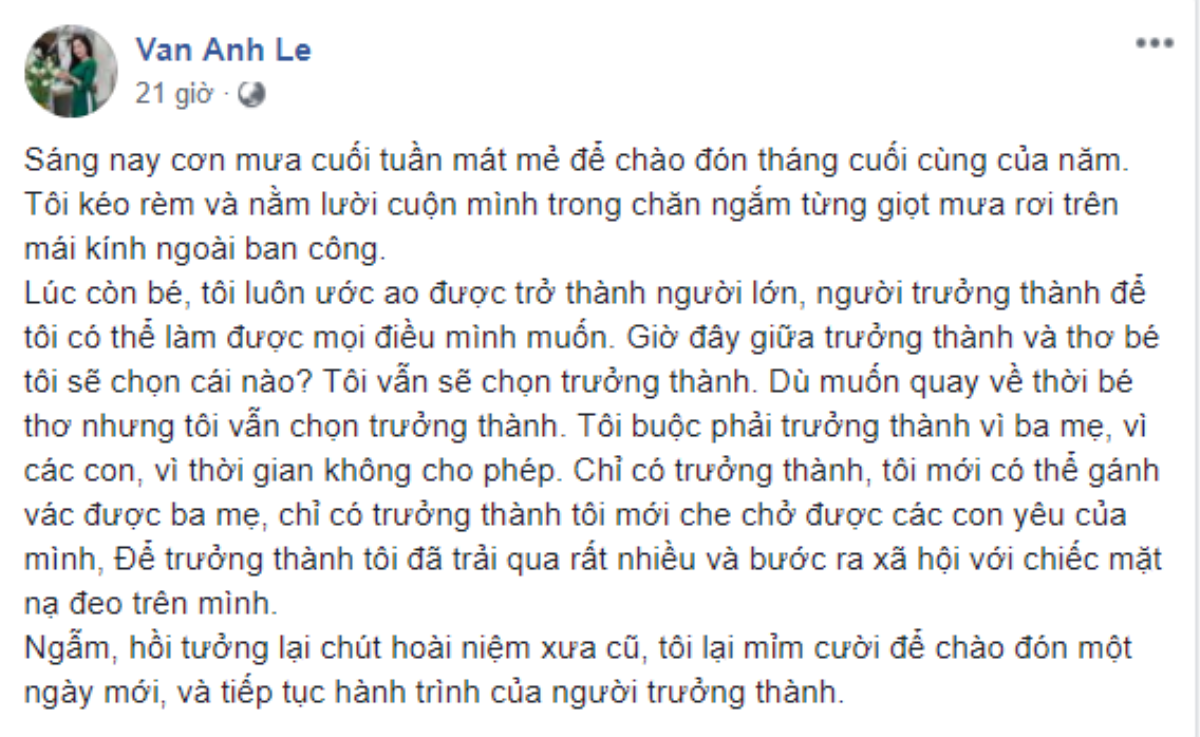 Van Anh Le
21 giờ ·

Sáng nay cơn mưa cuối tuần mát mẻ để chào đón tháng cuối cùng của năm. Tôi kéo rèm và nằm lười cuộn mình trong chăn ngắm từng giọt mưa rơi trên mái kính ngoài ban công.
Lúc còn bé, tôi luôn ước ao được trở thành người lớn, người trưởng thành để tôi có thể làm được mọi điều mình muốn. Giờ đây giữa trưởng thành và thơ bé tôi sẽ chọn cái nào? Tôi vẫn sẽ chọn trưởng thành. Dù muốn quay về thời bé thơ nhưng tôi vẫn chọn trưởng thành. Tôi buộc phải trưởng thành vì ba mẹ, vì các con, vì thời gian không cho phép. Chỉ có trưởng thành, tôi mới có thể gánh vác được ba mẹ, chỉ có trưởng thành tôi mới che chở được các con yêu của mình, Để trưởng thành tôi đã trải qua rất nhiều và bước ra xã hội với chiếc mặt nạ đeo trên mình.
Ngẫm, hồi tưởng lại chút hoài niệm xưa cũ, tôi lại mỉm cười để chào đón một ngày mới, và tiếp tục hành trình của người trưởng thành.